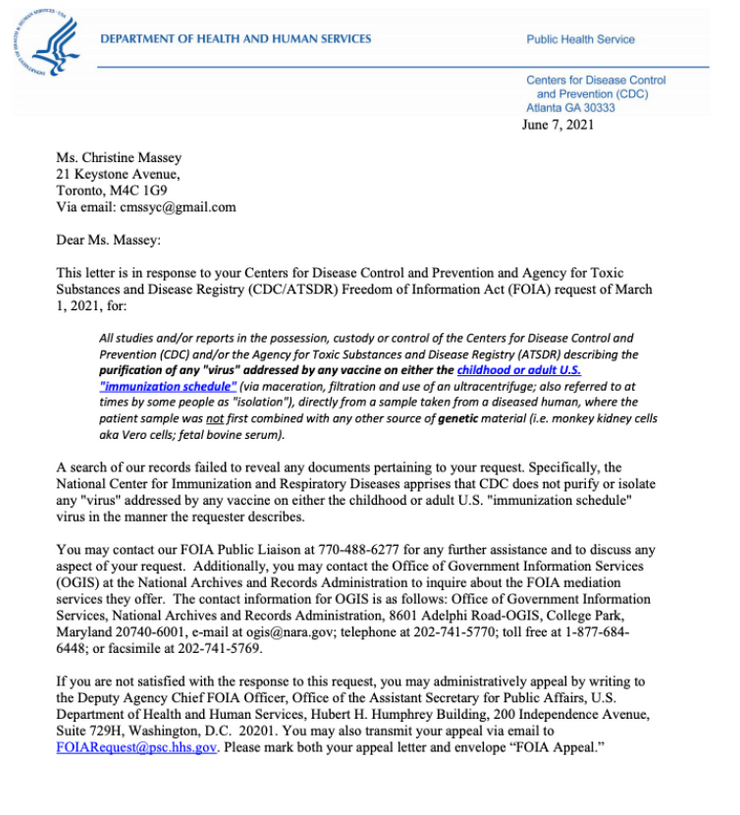 DEPARTMENT OF HEALTH AND HUMAN SERVICES

Public Health Service

Centers for Disease Control and Prevention (CDC)
Atlanta GA 30333

June 7, 2021

Ms. Christine Massey
21 Keystone Avenue,
Toronto, M4C 1G9
Via email: cmssyc@gmail.com

Dear Ms. Massey:

This letter is in response to your Centers for Disease Control and Prevention and Agency for Toxic Substances and Disease Registry (CDC/ATSDR) Freedom of Information Act (FOIA) request of March 1, 2021, for:

All studies and/or reports in the possession, custody or control of the Centers for Disease Control and Prevention (CDC) and/or the Agency for Toxic Substances and Disease Registry (ATSDR) describing the purification of any "virus" addressed by any vaccine on either the childhood or adult U.S. "immunization schedule" (via maceration, filtration and use of an ultracentrifuge; also referred to at times by some people as "isolation"), directly from a sample taken from a diseased human, where the patient sample was not first combined with any other source of genetic material (i.e. monkey kidney cells aka Vero cells; fetal bovine serum).

A search of our records failed to reveal any documents pertaining to your request. Specifically, the National Center for Immunization and Respiratory Diseases apprises that CDC does not purify or isolate any "virus" addressed by any vaccine on either the childhood or adult U.S. "immunization schedule" virus in the manner the requester describes.

You may contact our FOIA Public Liaison at 770-488-6277 for any further assistance and to discuss any aspect of your request. Additionally, you may contact the Office of Government Information Services (OGIS) at the National Archives and Records Administration to inquire about the FOIA mediation services they offer. The contact information for OGIS is as follows: Office of Government Information Services, National Archives and Records Administration, 8601 Adelphi Road-OGIS, College Park, Maryland 20740-6001, e-mail at ogis@nara.gov; telephone at 202-741-5770; toll free at 1-877-684-6448; or facsimile at 202-741-5769.

If you are not satisfied with the response to this request, you may administratively appeal by writing to the Deputy Agency Chief FOIA Officer, Office of the Assistant Secretary for Public Affairs, U.S. Department of Health and Human Services, Hubert H. Humphrey Building, 200 Independence Avenue, Suite 729H, Washington, D.C. 20201. You may also transmit your appeal via email to FOIARequest@psc.hhs.gov. Please mark both your appeal letter and envelope “FOIA Appeal.”